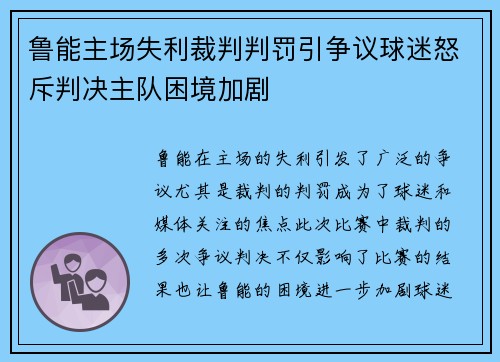 鲁能主场失利裁判判罚引争议球迷怒斥判决主队困境加剧

鲁能在主场的失利引发了广泛的争议尤其是裁判的判罚成为了球迷和媒体关注的焦点此次比赛中裁判的多次争议判决不仅影响了比赛的结果也让鲁能的困境进一步加剧球迷